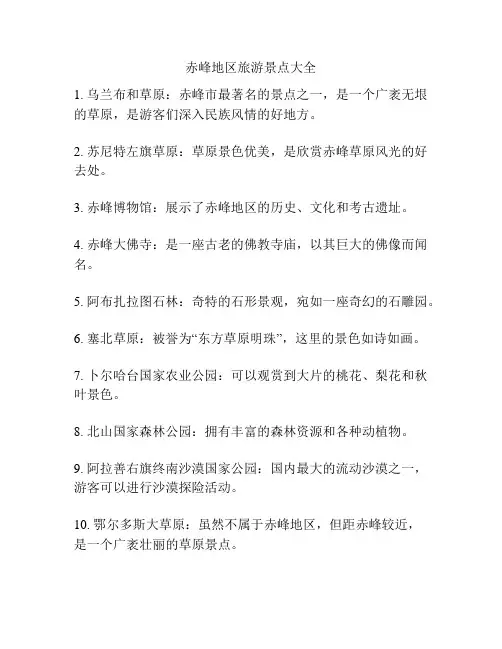 赤峰地区旅游景点大全

1. 乌兰布和草原：赤峰市最著名的景点之一，是一个广袤无垠的草原，是游客们深入民族风情的好地方。

2. 苏尼特左旗草原：草原景色优美，是欣赏赤峰草原风光的好去处。

3. 赤峰博物馆：展示了赤峰地区的历史、文化和考古遗址。

4. 赤峰大佛寺：是一座古老的佛教寺庙，以其巨大的佛像而闻名。

5. 阿布扎拉图石林：奇特的石形景观，宛如一座奇幻的石雕园。

6. 塞北草原：被誉为“东方草原明珠”，这里的景色如诗如画。

7. 卜尔哈台国家农业公园：可以观赏到大片的桃花、梨花和秋叶景色。

8. 北山国家森林公园：拥有丰富的森林资源和各种动植物。

9. 阿拉善右旗终南沙漠国家公园：国内最大的流动沙漠之一，游客可以进行沙漠探险活动。

10. 鄂尔多斯大草原：虽然不属于赤峰地区，但距赤峰较近，是一个广袤壮丽的草原景点。